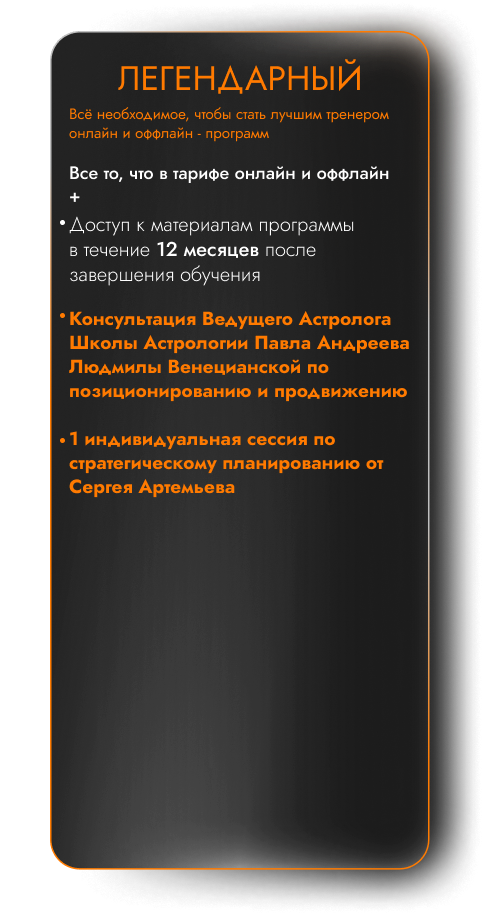 ЛЕГЕНДАРНЫЙ

Всё необходимое, чтобы стать лучшим тренером онлайн и оффлайн - программ

Все то, что в тарифе онлайн и оффлайн +

• Доступ к материалам программы в течение 12 месяцев после завершения обучения

• Консультация Ведущего Астролога Школы Астрологии Павла Андреева Людмилы Венецианской по позиционированию и продвижению

• 1 индивидуальная сессия по стратегическому планированию от Сергея Артемьева